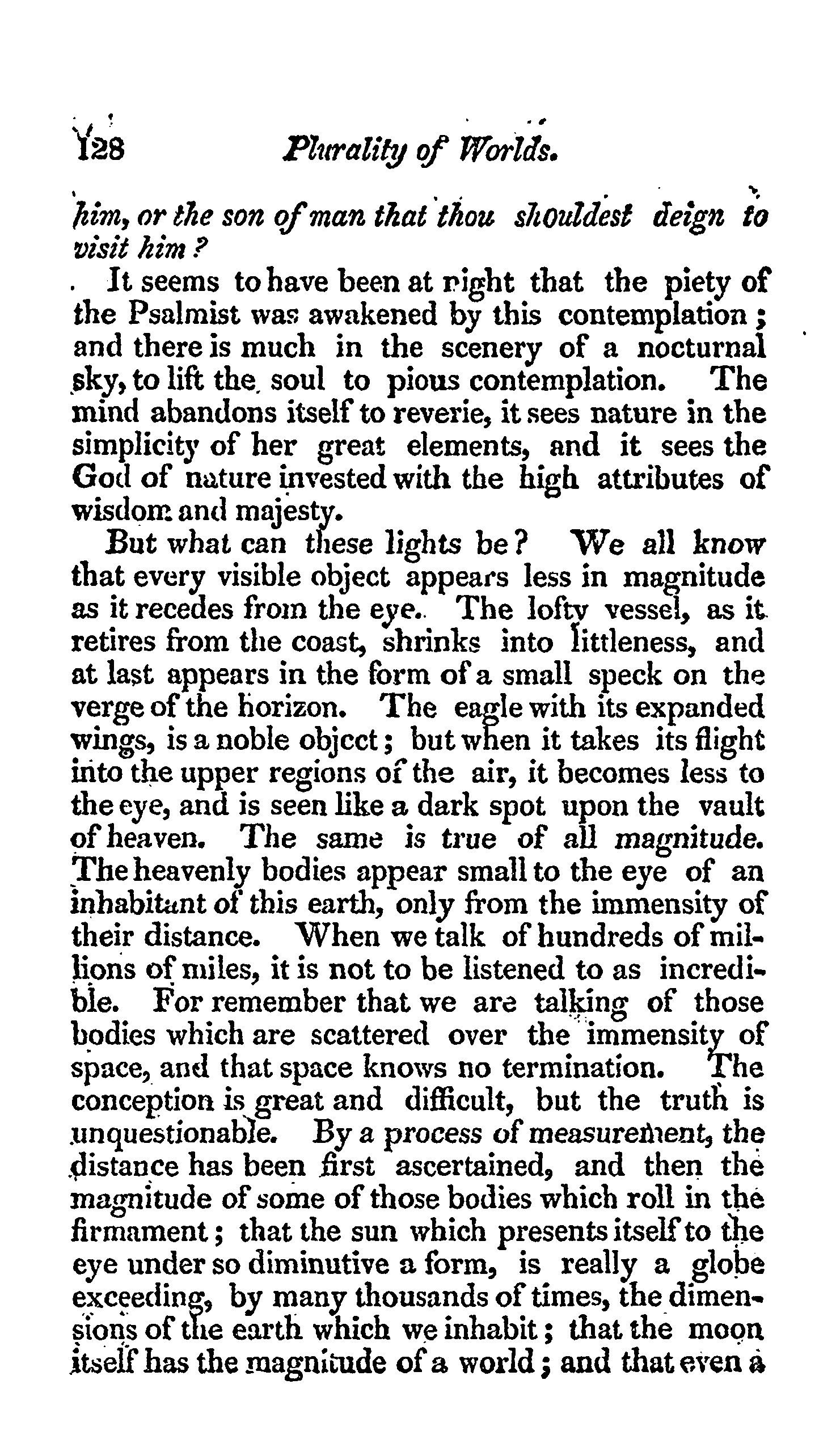 128 Plurality of Worlds.

him, or the son of man that thou shouldest deign to visit him?

It seems to have been at night that the piety of the Psalmist was awakened by this contemplation; and there is much in the scenery of a nocturnal sky, to lift the soul to pious contemplation. The mind abandons itself to reverie, it sees nature in the simplicity of her great elements, and it sees the God of nature invested with the high attributes of wisdom and majesty.

But what can these lights be? We all know that every visible object appears less in magnitude as it recedes from the eye. The lofty vessel, as it retires from the coast, shrinks into littleness, and at last appears in the form of a small speck on the verge of the horizon. The eagle with its expanded wings, is a noble object; but when it takes its flight into the upper regions of the air, it becomes less to the eye, and is seen like a dark spot upon the vault of heaven. The same is true of all magnitude. The heavenly bodies appear small to the eye of an inhabitant of this earth, only from the immensity of their distance. When we talk of hundreds of millions of miles, it is not to be listened to as incredible. For remember that we are talking of those bodies which are scattered over the immensity of space, and that space knows no termination. The conception is great and difficult, but the truth is unquestionable. By a process of measurement, the distance has been first ascertained, and then the magnitude of some of those bodies which roll in the firmament; that the sun which presents itself to the eye under so diminutive a form, is really a globe exceeding, by many thousands of times, the dimensions of the earth which we inhabit; that the moon itself has the magnitude of a world; and that even a